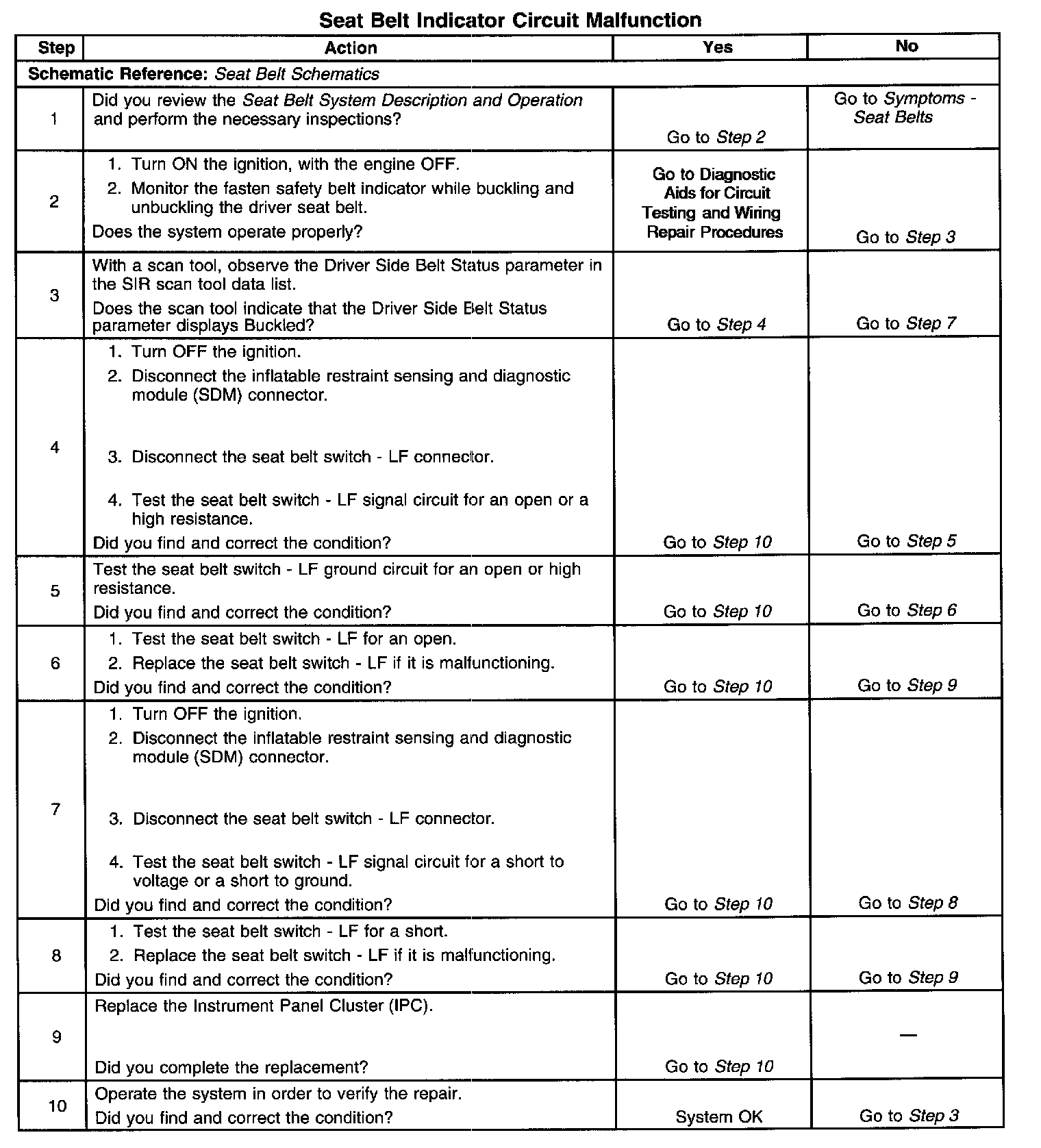 Seat Belt Indicator Circuit Malfunction

| Step | Action | Yes | No |
|---|---|---|---|
| Schematic Reference: Seat Belt Schematics | | | |
| 1 | Did you review the Seat Belt System Description and Operation and perform the necessary inspections? | Go to Step 2 | Go to Symptoms - Seat Belts |
| 2 | 1. Turn ON the ignition, with the engine OFF. 2. Monitor the fasten safety belt indicator while buckling and unbuckling the driver seat belt. Does the system operate properly? | Go to Diagnostic Aids for Circuit Testing and Wiring Repair Procedures | Go to Step 3 |
| 3 | With a scan tool, observe the Driver Side Belt Status parameter in the SIR scan tool data list. Does the scan tool indicate that the Driver Side Belt Status parameter displays Buckled? | Go to Step 4 | Go to Step 7 |
| 4 | 1. Turn OFF the ignition. 2. Disconnect the inflatable restraint sensing and diagnostic module (SDM) connector. 3. Disconnect the seat belt switch - LF connector. 4. Test the seat belt switch - LF signal circuit for an open or a high resistance. Did you find and correct the condition? | Go to Step 10 | Go to Step 5 |
| 5 | Test the seat belt switch - LF ground circuit for an open or high resistance. Did you find and correct the condition? | Go to Step 10 | Go to Step 6 |
| 6 | 1. Test the seat belt switch - LF for an open. 2. Replace the seat belt switch - LF if it is malfunctioning. Did you find and correct the condition? | Go to Step 10 | Go to Step 9 |
| 7 | 1. Turn OFF the ignition. 2. Disconnect the inflatable restraint sensing and diagnostic module (SDM) connector. 3. Disconnect the seat belt switch - LF connector. 4. Test the seat belt switch - LF signal circuit for a short to voltage or a short to ground. Did you find and correct the condition? | Go to Step 10 | Go to Step 8 |
| 8 | 1. Test the seat belt switch - LF for a short. 2. Replace the seat belt switch - LF if it is malfunctioning. Did you find and correct the condition? | Go to Step 10 | Go to Step 9 |
| 9 | Replace the Instrument Panel Cluster (IPC). Did you complete the replacement? | Go to Step 10 | — |
| 10 | Operate the system in order to verify the repair. Did you find and correct the condition? | System OK | Go to Step 3 |